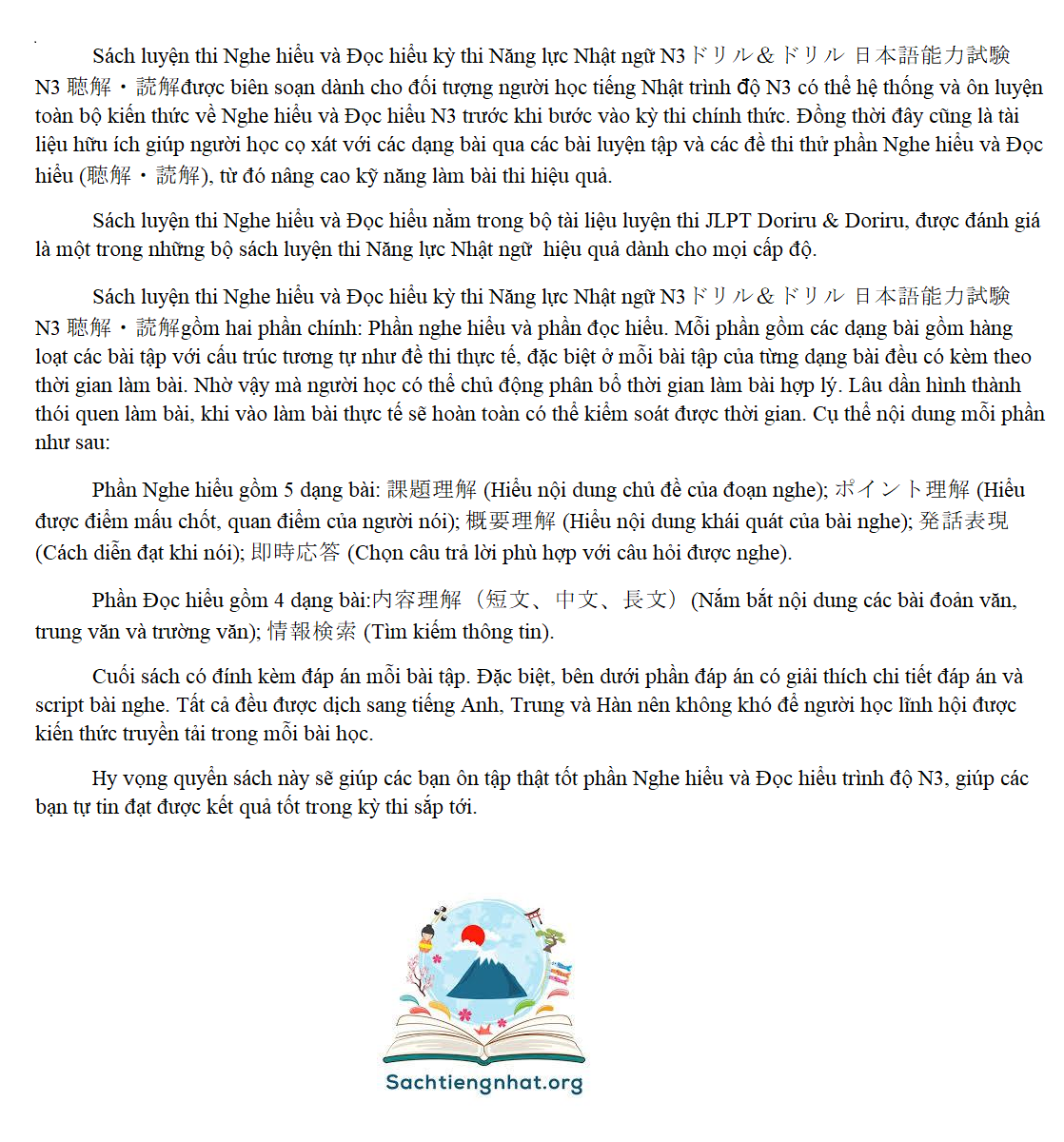 Sách luyện thi Nghe hiểu và Đọc hiểu kỳ thi Năng lực Nhật ngữ N3ドリル＆ドリル 日本語能力試験 N3 聴解・読解được biên soạn dành cho đối tượng người học tiếng Nhật trình độ N3 có thể hệ thống và ôn luyện toàn bộ kiến thức về Nghe hiểu và Đọc hiểu N3 trước khi bước vào kỳ thi chính thức. Đồng thời đây cũng là tài liệu hữu ích giúp người học cọ xát với các dạng bài qua các bài luyện tập và các đề thi thử phần Nghe hiểu và Đọc hiểu (聴解・読解), từ đó nâng cao kỹ năng làm bài thi hiệu quả.

Sách luyện thi Nghe hiểu và Đọc hiểu nằm trong bộ tài liệu luyện thi JLPT Doriru & Doriru, được đánh giá là một trong những bộ sách luyện thi Năng lực Nhật ngữ  hiệu quả dành cho mọi cấp độ.

Sách luyện thi Nghe hiểu và Đọc hiểu kỳ thi Năng lực Nhật ngữ N3ドリル＆ドリル 日本語能力試験 N3 聴解・読解gồm hai phần chính: Phần nghe hiểu và phần đọc hiểu. Mỗi phần gồm các dạng bài gồm hàng loạt các bài tập với cấu trúc tương tự như đề thi thực tế, đặc biệt ở mỗi bài tập của từng dạng bài đều có kèm theo thời gian làm bài. Nhờ vậy mà người học có thể chủ động phân bổ thời gian làm bài hợp lý. Lâu dần hình thành thói quen làm bài, khi vào làm bài thực tế sẽ hoàn toàn có thể kiểm soát được thời gian. Cụ thể nội dung mỗi phần như sau:

Phần Nghe hiểu gồm 5 dạng bài: 課題理解 (Hiểu nội dung chủ đề của đoạn nghe); ポイント理解 (Hiểu được điểm mấu chốt, quan điểm của người nói); 概要理解 (Hiểu nội dung khái quát của bài nghe); 発話表現 (Cách diễn đạt khi nói); 即時応答 (Chọn câu trả lời phù hợp với câu hỏi được nghe).

Phần Đọc hiểu gồm 4 dạng bài:内容理解（短文、中文、長文）(Nắm bắt nội dung các bài đoản văn, trung văn và trường văn); 情報検索 (Tìm kiếm thông tin).

Cuối sách có đính kèm đáp án mỗi bài tập. Đặc biệt, bên dưới phần đáp án có giải thích chi tiết đáp án và script bài nghe. Tất cả đều được dịch sang tiếng Anh, Trung và Hàn nên không khó để người học lĩnh hội được kiến thức truyền tải trong mỗi bài học.

Hy vọng quyển sách này sẽ giúp các bạn ôn tập thật tốt phần Nghe hiểu và Đọc hiểu trình độ N3, giúp các bạn tự tin đạt được kết quả tốt trong kỳ thi sắp tới.

Sachtiengnhat.org